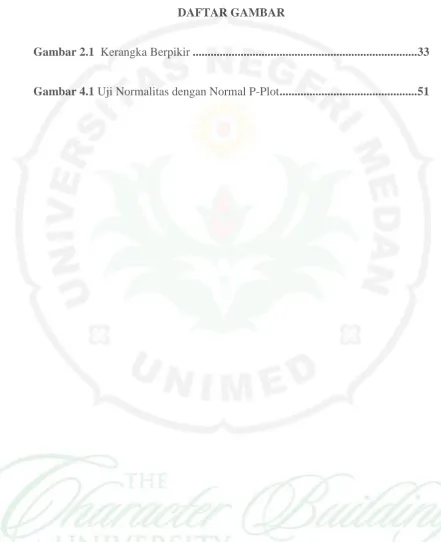 DAFTAR GAMBAR

Gambar 2.1 Kerangka Berpikir 33

Gambar 4.1 Uji Normalitas dengan Normal P-Plot 51

UNIVERSITAS NEGERI MEDAN

UNIMED

THE Character Building UNIVERSITY